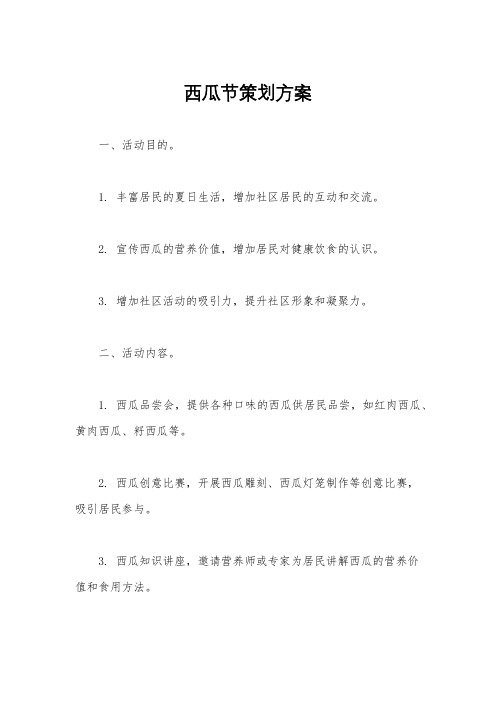 西瓜节策划方案

一、活动目的。

1. 丰富居民的夏日生活，增加社区居民的互动和交流。

2. 宣传西瓜的营养价值，增加居民对健康饮食的认识。

3. 增加社区活动的吸引力，提升社区形象和凝聚力。

二、活动内容。

1. 西瓜品尝会，提供各种口味的西瓜供居民品尝，如红肉西瓜、黄肉西瓜、籽西瓜等。

2. 西瓜创意比赛，开展西瓜雕刻、西瓜灯笼制作等创意比赛，吸引居民参与。

3. 西瓜知识讲座，邀请营养师或专家为居民讲解西瓜的营养价值和食用方法。